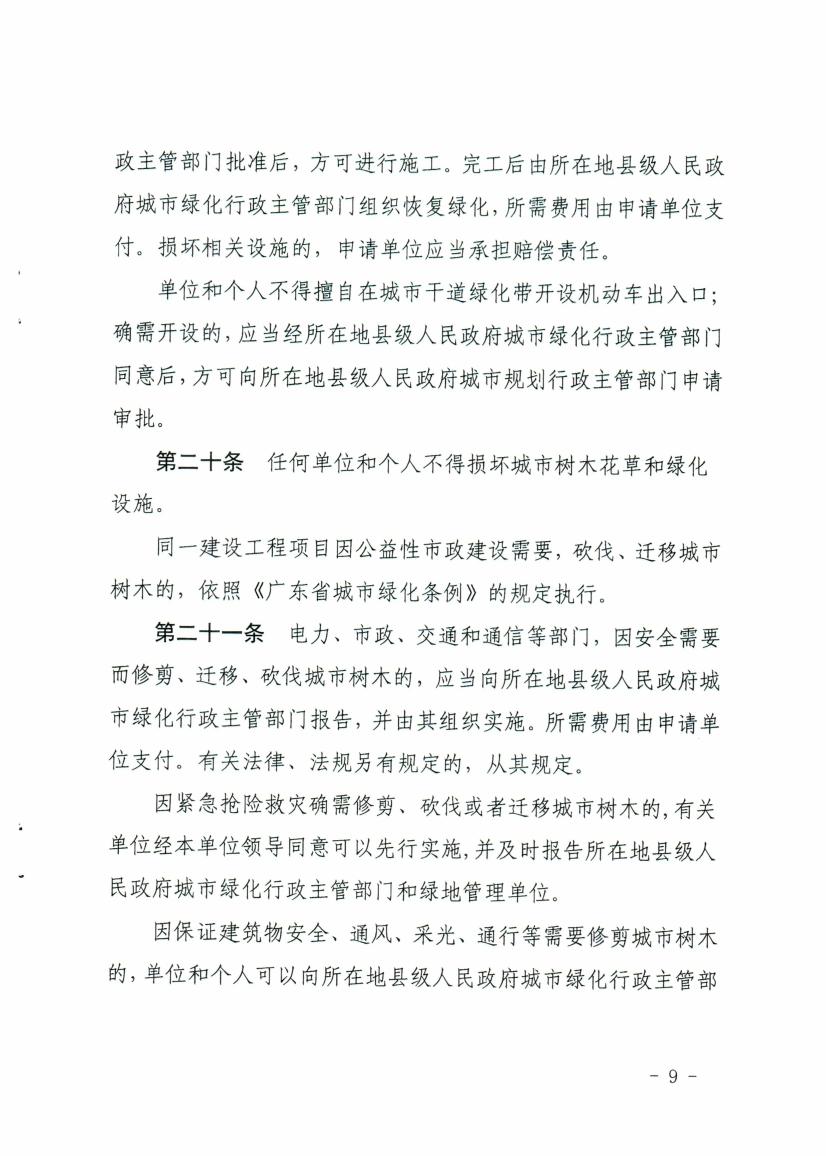 政主管部门批准后，方可进行施工。完工后由所在地县级人民政府城市绿化行政主管部门组织恢复绿化，所需费用由申请单位支付。损坏相关设施的，申请单位应当承担赔偿责任。

单位和个人不得擅自在城市干道绿化带开设机动车出入口；确需开设的，应当经所在地县级人民政府城市绿化行政主管部门同意后，方可向所在地县级人民政府城市规划行政主管部门申请审批。

第二十条　任何单位和个人不得损坏城市树木花草和绿化设施。

同一建设工程项目因公益性市政建设需要，砍伐、迁移城市树木的，依照《广东省城市绿化条例》的规定执行。

第二十一条　电力、市政、交通和通信等部门，因安全需要而修剪、迁移、砍伐城市树木的，应当向所在地县级人民政府城市绿化行政主管部门报告，并由其组织实施。所需费用由申请单位支付。有关法律、法规另有规定的，从其规定。

因紧急抢险救灾确需修剪、砍伐或者迁移城市树木的，有关单位经本单位领导同意可以先行实施，并及时报告所在地县级人民政府城市绿化行政主管部门和绿地管理单位。

因保证建筑物安全、通风、采光、通行等需要修剪城市树木的，单位和个人可以向所在地县级人民政府城市绿化行政主管部

- 9 -